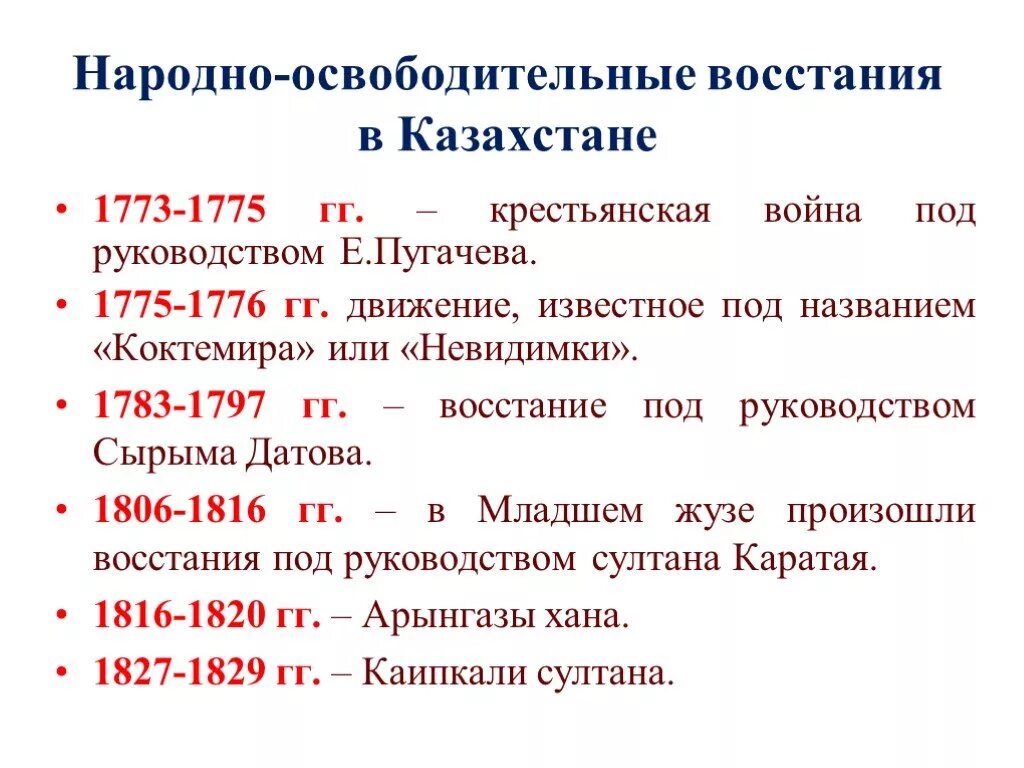 Народно-освободительные восстания в Казахстане

• 1773-1775 гг. – крестьянская война под руководством Е.Пугачева.
• 1775-1776 гг. движение, известное под названием «Коктемира» или «Невидимки».
• 1783-1797 гг. – восстание под руководством Сырыма Датова.
• 1806-1816 гг. – в Младшем жузе произошли восстания под руководством султана Каратая.
• 1816-1820 гг. – Арынгазы хана.
• 1827-1829 гг. – Каипкали султана.